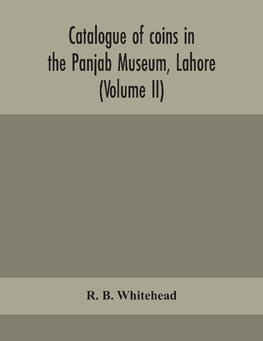 Catalogue of coins in the Panjab Museum, Lahore (Volume II)

R. B. Whitehead